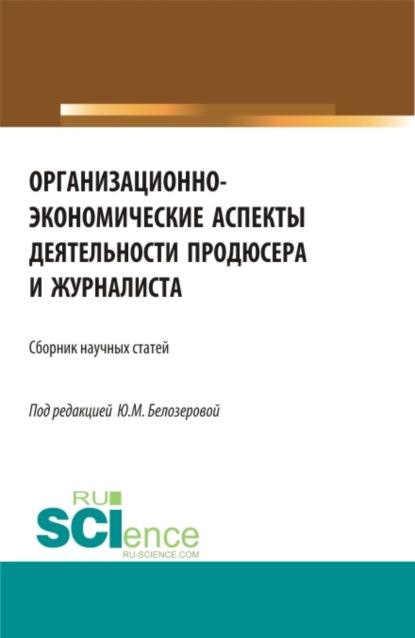 ОРГАНИЗАЦИОННО-ЭКОНОМИЧЕСКИЕ АСПЕКТЫ ДЕЯТЕЛЬНОСТИ ПРОДЮСЕРА И ЖУРНАЛИСТА

Сборник научных статей

Под редакцией Ю.М. Белозеровой

RU
SCIence
RU-SCIENCE.COM